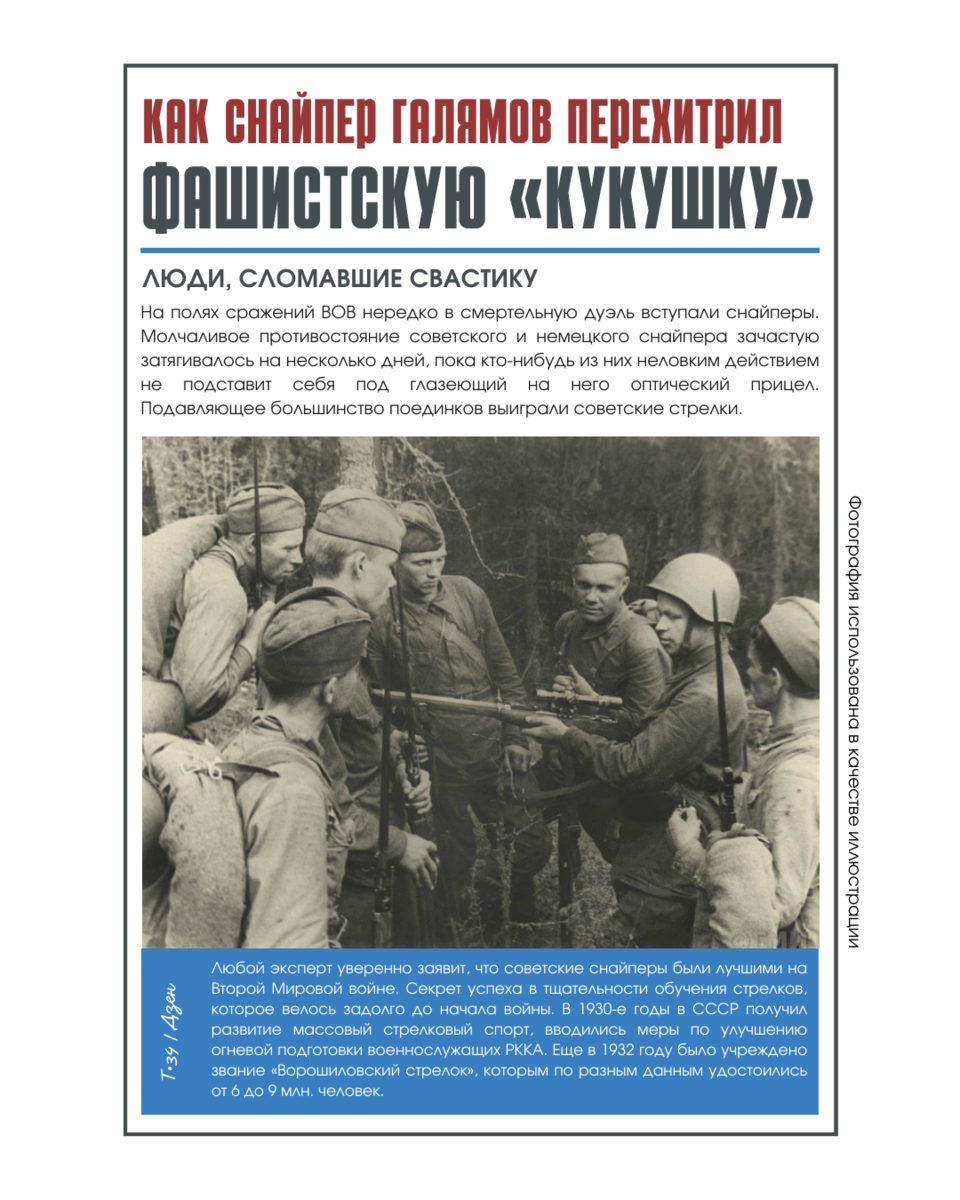 КАК СНАЙПЕР ГАЛЯМОВ ПЕРЕХИТРИЛ
ФАШИСТСКУЮ «КУКУШКУ»

ЛЮДИ, СЛОМАВШИЕ СВАСТИКУ

На полях сражений ВОВ нередко в смертельную дуэль вступали снайперы. Молчаливое противостояние советского и немецкого снайпера зачастую затягивалось на несколько дней, пока кто-нибудь из них неловким действием не подставит себя под глазеющий на него оптический прицел. Подавляющее большинство поединков выиграли советские стрелки.

Фотография использована в качестве иллюстрации

Т-34 / Дзен

Любой эксперт уверенно заявит, что советские снайперы были лучшими на Второй Мировой войне. Секрет успеха в тщательности обучения стрелков, которое велось задолго до начала войны. В 1930-е годы в СССР получил развитие массовый стрелковый спорт, вводились меры по улучшению огневой подготовки военнослужащих РККА. Еще в 1932 году было учреждено звание «Ворошиловский стрелок», которым по разным данным удостоились от 6 до 9 млн. человек.